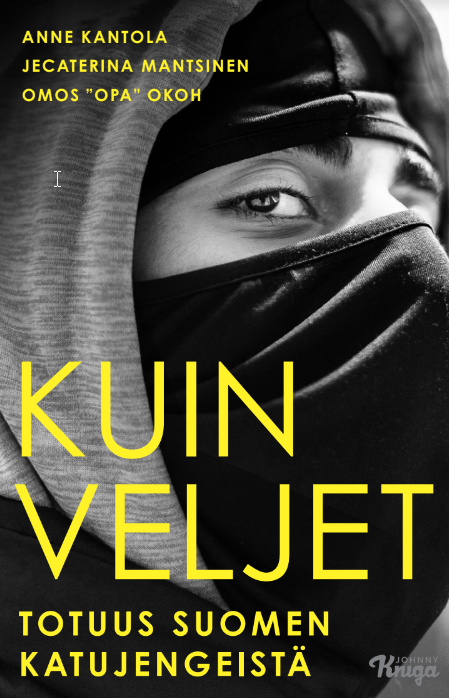 ANNE KANTOLA
JECATERINA MANTSINEN
OMOS "OPA" OKOH

KUIN VELJET

TOTUUS SUOMEN KATUJENGEISTÄ

JOHNNY Kniga